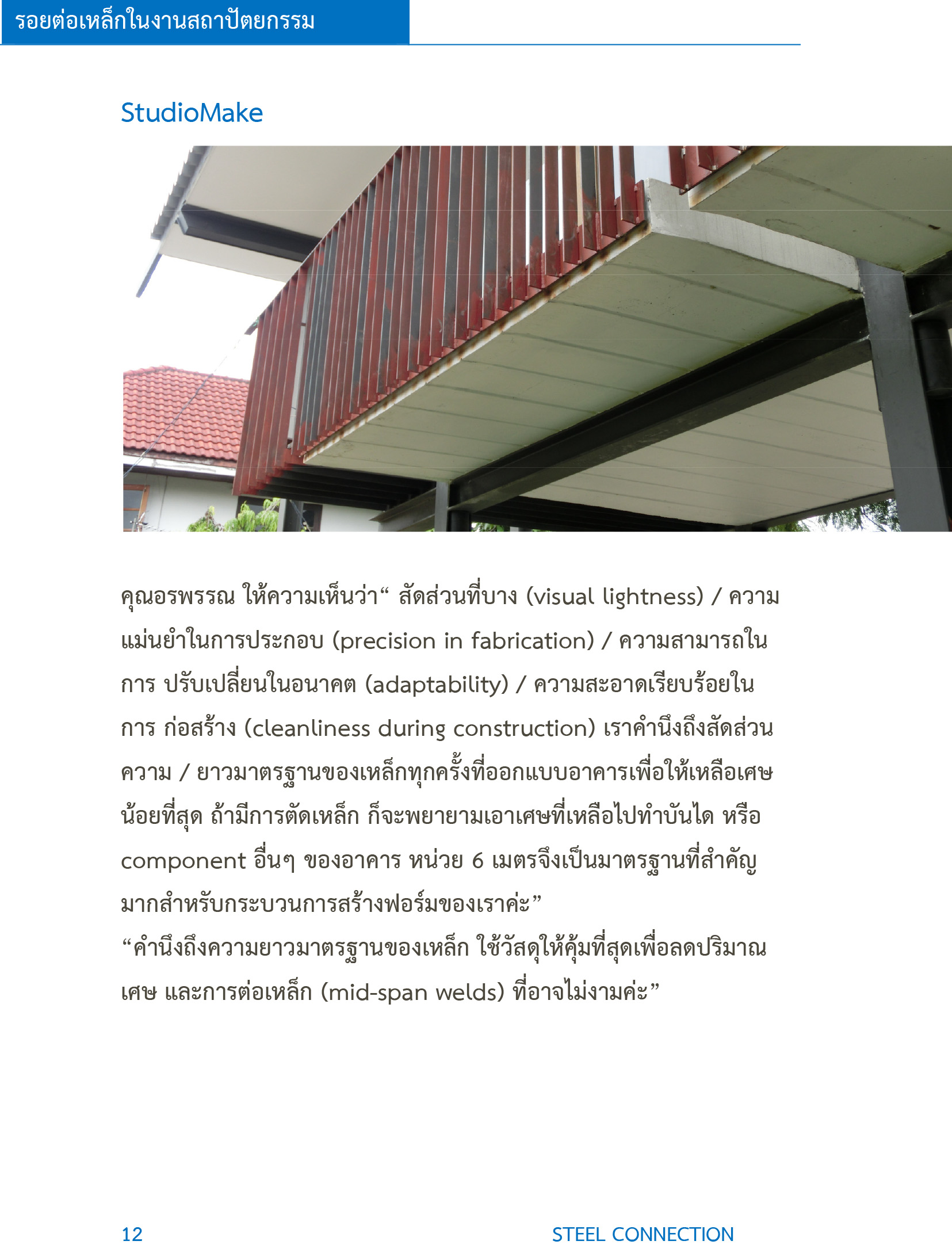 รอยต่อเหล็กในงานสถาปัตยกรรม

StudioMake

คุณอรพรรณ ให้ความเห็นว่า“ สัดส่วนที่บาง (visual lightness) / ความแม่นยำในการประกอบ (precision in fabrication) / ความสามารถในการ ปรับเปลี่ยนในอนาคต (adaptability) / ความสะอาดเรียบร้อยในการ ก่อสร้าง (cleanliness during construction) เราคำนึงถึงสัดส่วนความ / ยาวมาตรฐานของเหล็กทุกครั้งที่ออกแบบอาคารเพื่อให้เหลือเศษน้อยที่สุด ถ้ามีการตัดเหล็ก ก็จะพยายามเอาเศษที่เหลือไปทำบันได หรือ component อื่นๆ ของอาคาร หน่วย 6 เมตรจึงเป็นมาตรฐานที่สำคัญมากสำหรับกระบวนการสร้างฟอร์มของเราค่ะ”
“คำนึงถึงความยาวมาตรฐานของเหล็ก ใช้วัสดุให้คุ้มที่สุดเพื่อลดปริมาณเศษ และการต่อเหล็ก (mid-span welds) ที่อาจไม่งามค่ะ”

12

STEEL CONNECTION